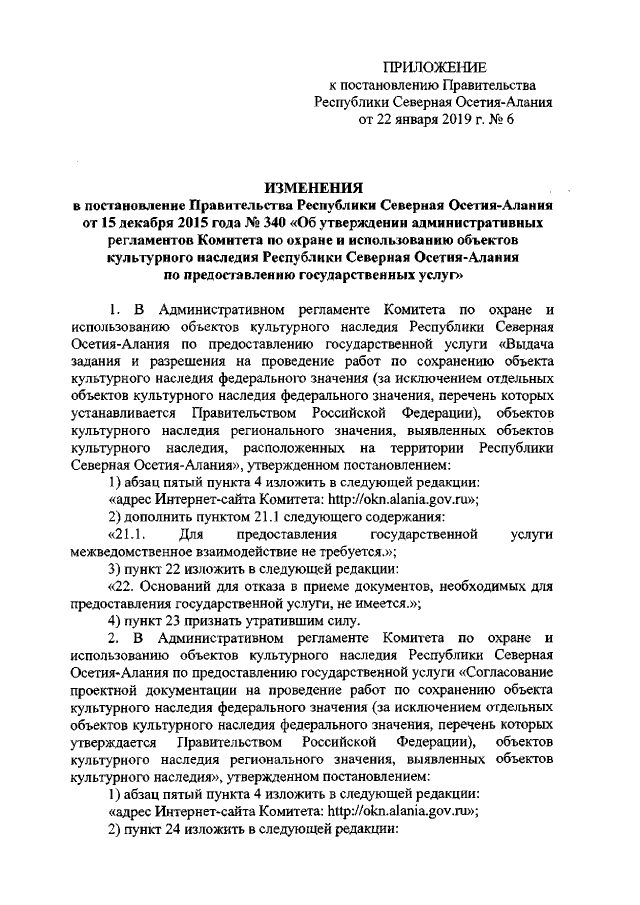 ПРИЛОЖЕНИЕ
к постановлению Правительства
Республики Северная Осетия-Алания
от 22 января 2019 г. № 6

ИЗМЕНЕНИЯ
в постановление Правительства Республики Северная Осетия-Алания от 15 декабря 2015 года № 340 «Об утверждении административных регламентов Комитета по охране и использованию объектов культурного наследия Республики Северная Осетия-Алания по предоставлению государственных услуг»

1. В Административном регламенте Комитета по охране и использованию объектов культурного наследия Республики Северная Осетия-Алания по предоставлению государственной услуги «Выдача задания и разрешения на проведение работ по сохранению объекта культурного наследия федерального значения (за исключением отдельных объектов культурного наследия федерального значения, перечень которых устанавливается Правительством Российской Федерации), объектов культурного наследия регионального значения, выявленных объектов культурного наследия, расположенных на территории Республики Северная Осетия-Алания», утвержденном постановлением:

1) абзац пятый пункта 4 изложить в следующей редакции:

«адрес Интернет-сайта Комитета: http://okn.alania.gov.ru»;

2) дополнить пунктом 21.1 следующего содержания:

«21.1. Для предоставления государственной услуги межведомственное взаимодействие не требуется.»;

3) пункт 22 изложить в следующей редакции:

«22. Оснований для отказа в приеме документов, необходимых для предоставления государственной услуги, не имеется.»;

4) пункт 23 признать утратившим силу.

2. В Административном регламенте Комитета по охране и использованию объектов культурного наследия Республики Северная Осетия-Алания по предоставлению государственной услуги «Согласование проектной документации на проведение работ по сохранению объекта культурного наследия федерального значения (за исключением отдельных объектов культурного наследия федерального значения, перечень которых утверждается Правительством Российской Федерации), объектов культурного наследия регионального значения, выявленных объектов культурного наследия», утвержденном постановлением:

1) абзац пятый пункта 4 изложить в следующей редакции:

«адрес Интернет-сайта Комитета: http://okn.alania.gov.ru»;

2) пункт 24 изложить в следующей редакции: